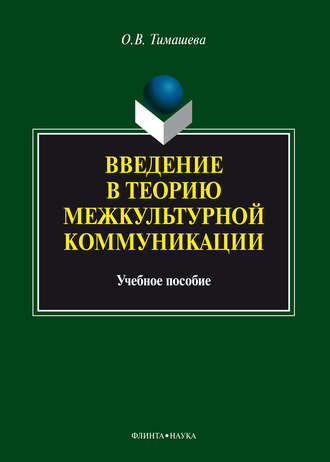 О.В. Тимашева

ВВЕДЕНИЕ В ТЕОРИЮ МЕЖКУЛЬТУРНОЙ КОММУНИКАЦИИ

Учебное пособие

ФЛИНТА•НАУКА